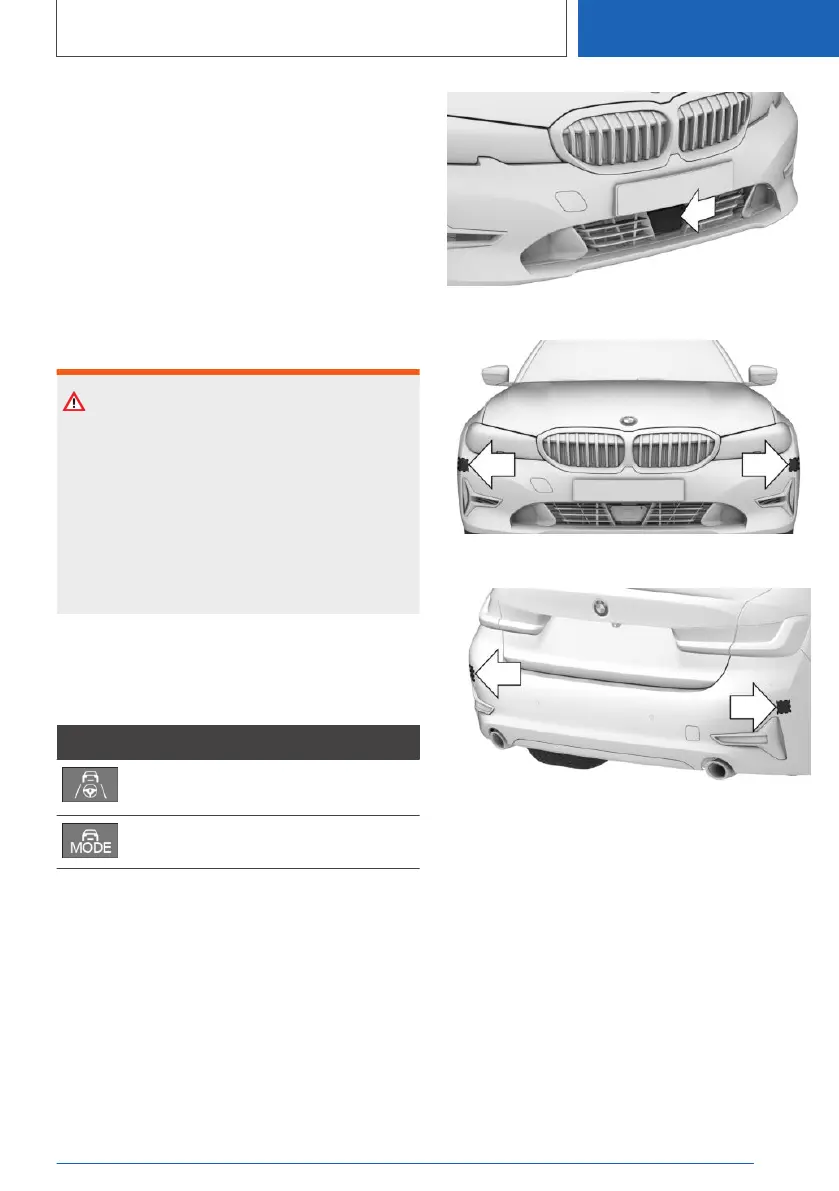 MODE